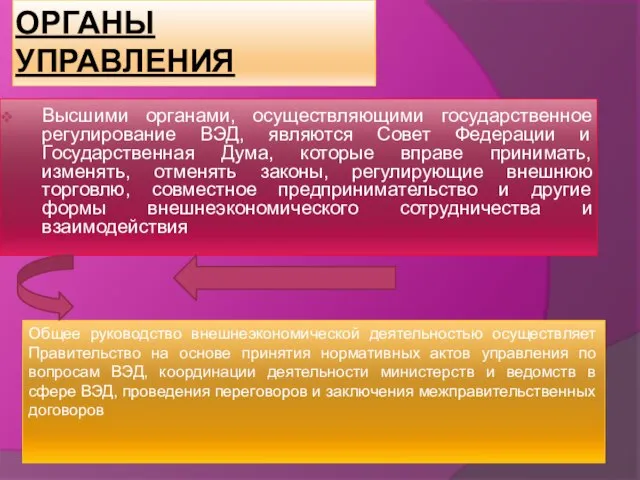 ОРГАНЫ УПРАВЛЕНИЯ

Высшими органами, осуществляющими государственное регулирование ВЭД, являются Совет Федерации и Государственная Дума, которые вправе принимать, изменять, отменять законы, регулирующие внешнюю торговлю, совместное предпринимательство и другие формы внешнеэкономического сотрудничества и взаимодействия

Общее руководство внешнеэкономической деятельностью осуществляет Правительство на основе принятия нормативных актов управления по вопросам ВЭД, координации деятельности министерств и ведомств в сфере ВЭД, проведения переговоров и заключения межправительственных договоров